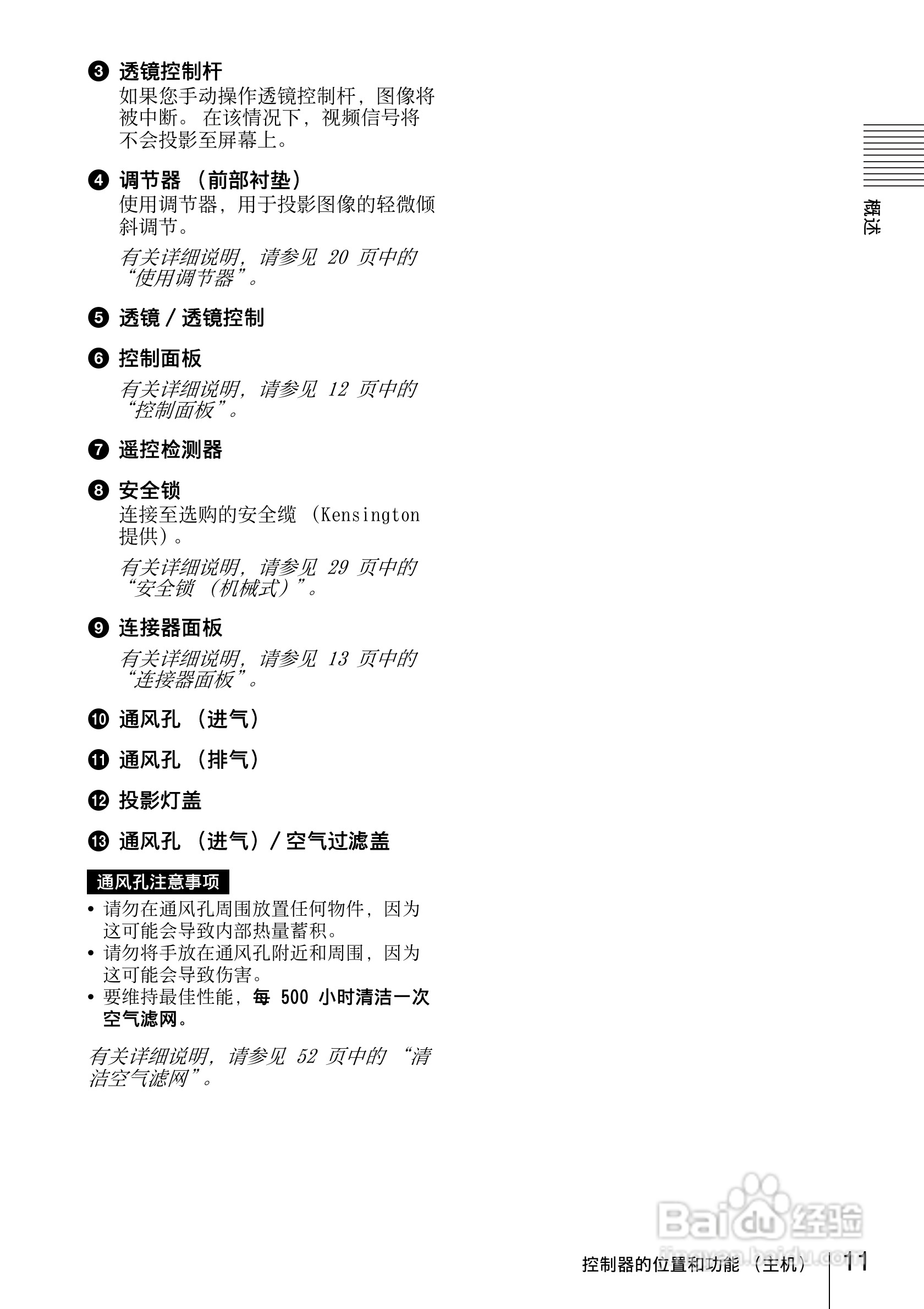 ❸ 透镜控制杆
如果您手动操作透镜控制杆，图像将被中断。 在该情况下，视频信号将不会投影至屏幕上。

❹ 调节器 （前部衬垫）
使用调节器，用于投影图像的轻微倾斜调节。

有关详细说明，请参见 20 页中的“使用调节器”。

❺ 透镜 / 透镜控制

❻ 控制面板

有关详细说明，请参见 12 页中的“控制面板”。

❼ 遥控检测器

❽ 安全锁
连接至选购的安全缆 （Kensington 提供）。

有关详细说明，请参见 29 页中的“安全锁 （机械式）”。

❾ 连接器面板

有关详细说明，请参见 13 页中的“连接器面板”。

❿ 通风孔 （进气）

⓫ 通风孔 （排气）

⓬ 投影灯盖

⓭ 通风孔 （进气）/ 空气过滤盖

通风孔注意事项
• 请勿在通风孔周围放置任何物件，因为这可能会导致内部热量蓄积。
• 请勿将手放在通风孔附近和周围，因为这可能会导致伤害。
• 要维持最佳性能，每 500 小时清洁一次空气滤网。

有关详细说明，请参见 52 页中的 “清洁空气滤网”。

概述

Baidu 经验
jingyan.baidu.com

控制器的位置和功能 （主机） 11